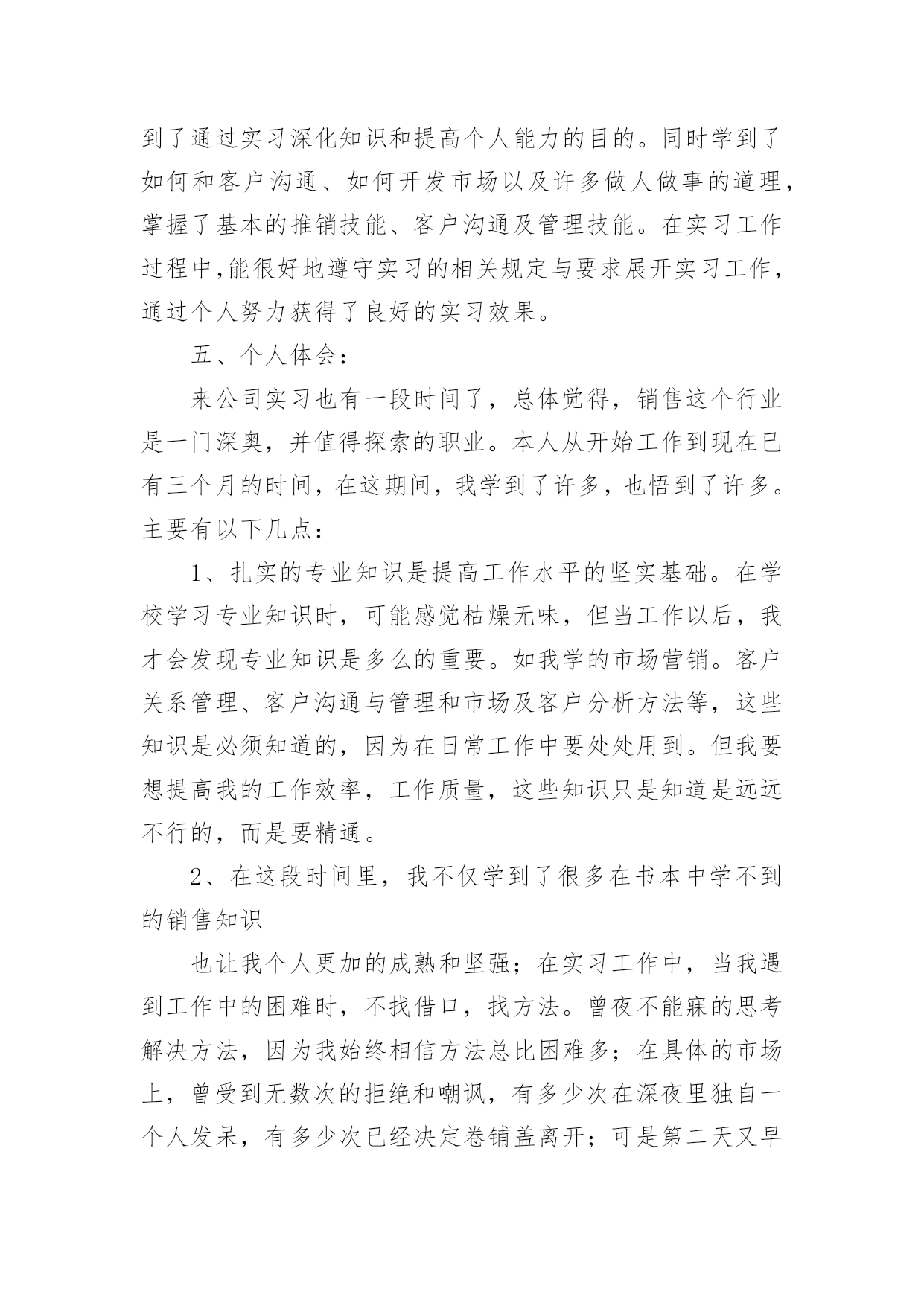 到了通过实习深化知识和提高个人能力的目的。同时学到了如何和客户沟通、如何开发市场以及许多做人做事的道理，掌握了基本的推销技能、客户沟通及管理技能。在实习工作过程中,能很好地遵守实习的相关规定与要求展开实习工作，通过个人努力获得了良好的实习效果。

五、个人体会：

来公司实习也有一段时间了，总体觉得，销售这个行业是一门深奥，并值得探索的职业。本人从开始工作到现在已有三个月的时间，在这期间，我学到了许多，也悟到了许多。主要有以下几点：

1、扎实的专业知识是提高工作水平的坚实基础。在学校学习专业知识时，可能感觉枯燥无味，但当工作以后，我才会发现专业知识是多么的重要。如我学的市场营销。客户关系管理、客户沟通与管理和市场及客户分析方法等，这些知识是必须知道的，因为在日常工作中要处处用到。但我要想提高我的工作效率，工作质量，这些知识只是知道是远远不行的，而是要精通。

2、在这段时间里，我不仅学到了很多在书本中学不到的销售知识

也让我个人更加的成熟和坚强；在实习工作中，当我遇到工作中的困难时，不找借口，找方法。曾夜不能寐的思考解决方法，因为我始终相信方法总比困难多；在具体的市场上，曾受到无数次的拒绝和嘲讽，有多少次在深夜里独自一个人发呆，有多少次已经决定卷铺盖离开；可是第二天又早